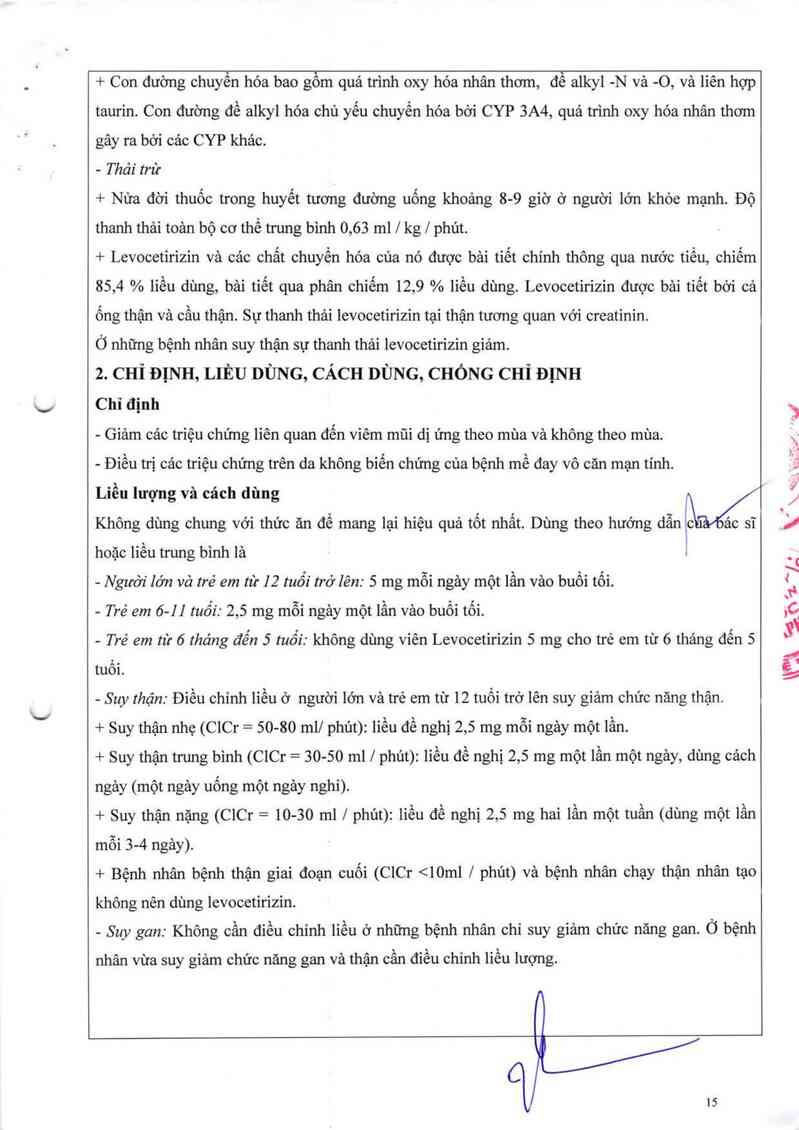 + Con đường chuyển hóa bao gồm quá trình oxy hóa nhân thơm, đề alkyl -N và -O, và liên hợp taurin. Con đường đề alkyl hóa chủ yếu chuyển hóa bởi CYP 3A4, quá trình oxy hóa nhân thơm gây ra bởi các CYP khác.

- Thải trừ

+ Nửa đời thuốc trong huyết tương đường uống khoảng 8-9 giờ ở người lớn khỏe mạnh. Độ thanh thải toàn bộ cơ thể trung bình 0,63 ml / kg / phút.

+ Levocetirizin và các chất chuyển hóa của nó được bài tiết chính thông qua nước tiểu, chiếm 85,4 % liều dùng, bài tiết qua phân chiếm 12,9 % liều dùng. Levocetirizin được bài tiết bởi cả ống thận và cầu thận. Sự thanh thải levocetirizin tại thận tương quan với creatinin.

Ở những bệnh nhân suy thận sự thanh thải levocetirizin giảm.

2. CHỈ ĐỊNH, LIỀU DÙNG, CÁCH DÙNG, CHỐNG CHỈ ĐỊNH

Chỉ định

- Giảm các triệu chứng liên quan đến viêm mũi dị ứng theo mùa và không theo mùa.

- Điều trị các triệu chứng trên da không biến chứng của bệnh mề đay vô căn mạn tính.

Liều lượng và cách dùng

Không dùng chung với thức ăn để mang lại hiệu quả tốt nhất. Dùng theo hướng dẫn của bác sĩ hoặc liều trung bình là

- Người lớn và trẻ em từ 12 tuổi trở lên: 5 mg mỗi ngày một lần vào buổi tối.

- Trẻ em 6-11 tuổi: 2,5 mg mỗi ngày một lần vào buổi tối.

- Trẻ em từ 6 tháng đến 5 tuổi: không dùng viên Levocetirizin 5 mg cho trẻ em từ 6 tháng đến 5 tuổi.

- Suy thận: Điều chỉnh liều ở người lớn và trẻ em từ 12 tuổi trở lên suy giảm chức năng thận.

+ Suy thận nhẹ (ClCr = 50-80 ml/ phút): liều đề nghị 2,5 mg mỗi ngày một lần.

+ Suy thận trung bình (ClCr = 30-50 ml / phút): liều đề nghị 2,5 mg một lần một ngày, dùng cách ngày (một ngày uống một ngày nghỉ).

+ Suy thận nặng (ClCr = 10-30 ml / phút): liều đề nghị 2,5 mg hai lần một tuần (dùng một lần mỗi 3-4 ngày).

+ Bệnh nhân bệnh thận giai đoạn cuối (ClCr <10ml / phút) và bệnh nhân chạy thận nhân tạo không nên dùng levocetirizin.

- Suy gan: Không cần điều chỉnh liều ở những bệnh nhân chỉ suy giảm chức năng gan. Ở bệnh nhân vừa suy giảm chức năng gan và thận cần điều chỉnh liều lượng.

15